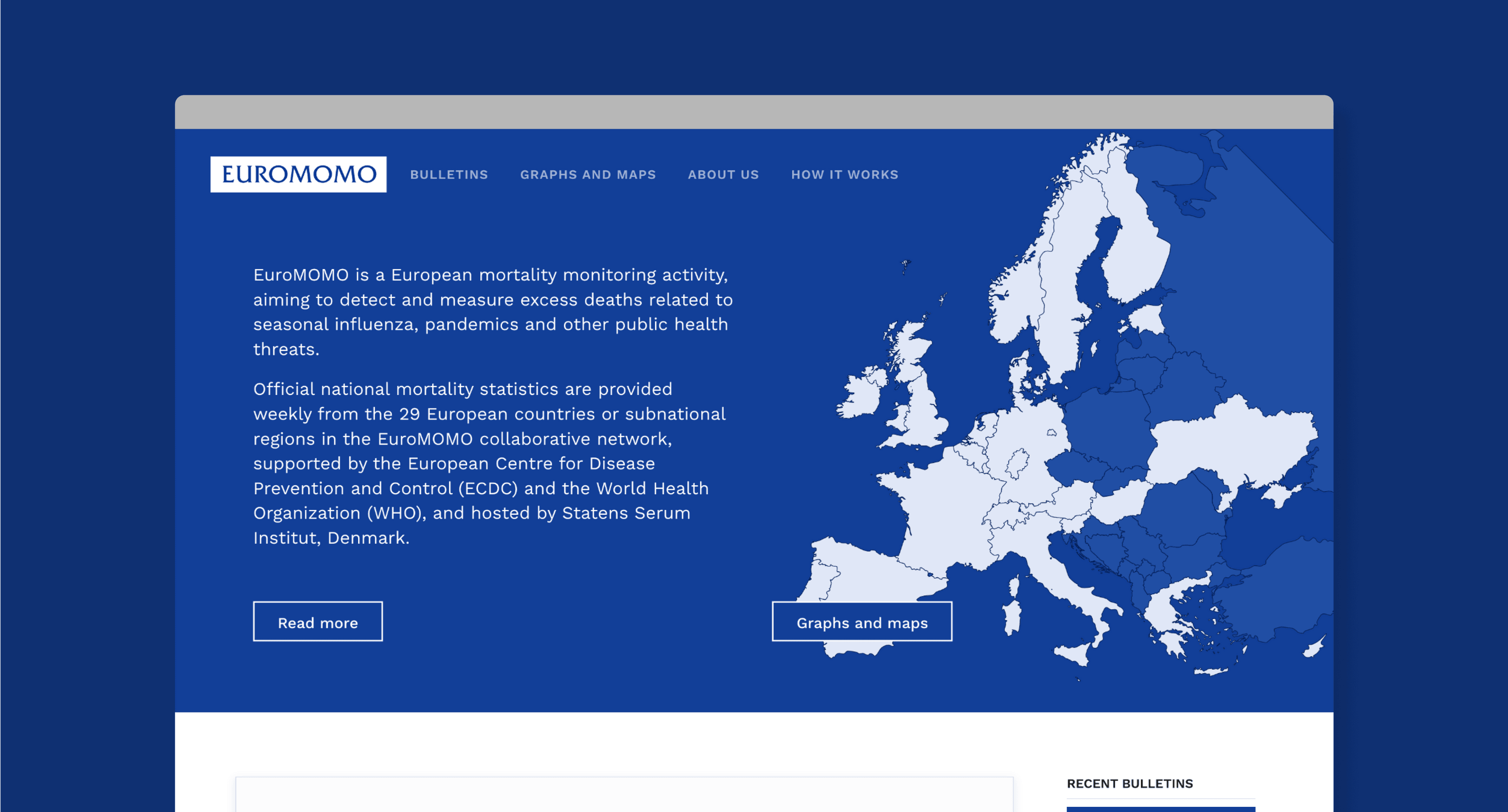 EUROMOMO

BULLETINS GRAPHS AND MAPS ABOUT US HOW IT WORKS

EuroMOMO is a European mortality monitoring activity, aiming to detect and measure excess deaths related to seasonal influenza, pandemics and other public health threats.

Official national mortality statistics are provided weekly from the 29 European countries or subnational regions in the EuroMOMO collaborative network, supported by the European Centre for Disease Prevention and Control (ECDC) and the World Health Organization (WHO), and hosted by Statens Serum Institut, Denmark.

Read more

Graphs and maps

RECENT BULLETINS